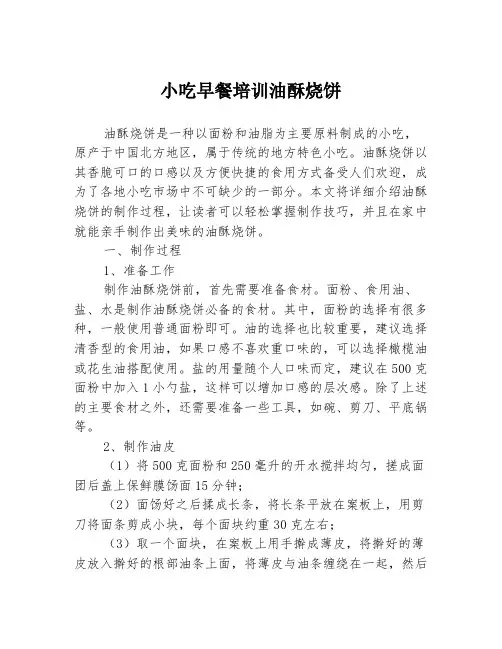 小吃早餐培训油酥烧饼

油酥烧饼是一种以面粉和油脂为主要原料制成的小吃，原产于中国北方地区，属于传统的地方特色小吃。油酥烧饼以其香脆可口的口感以及方便快捷的食用方式备受人们欢迎，成为了各地小吃市场中不可缺少的一部分。本文将详细介绍油酥烧饼的制作过程，让读者可以轻松掌握制作技巧，并且在家中就能亲手制作出美味的油酥烧饼。

一、制作过程

1、准备工作

制作油酥烧饼前，首先需要准备食材。面粉、食用油、盐、水是制作油酥烧饼必备的食材。其中，面粉的选择有很多种，一般使用普通面粉即可。油的选择也比较重要，建议选择清香型的食用油，如果口感不喜欢重口味的，可以选择橄榄油或花生油搭配使用。盐的用量随个人口味而定，建议在500克面粉中加入1小勺盐，这样可以增加口感的层次感。除了上述的主要食材之外，还需要准备一些工具，如碗、剪刀、平底锅等。

2、制作油皮

（1）将500克面粉和250毫升的开水搅拌均匀，搓成面团后盖上保鲜膜饧面15分钟；

（2）面饧好之后揉成长条，将长条平放在案板上，用剪刀将面条剪成小块，每个面块约重30克左右；

（3）取一个面块，在案板上用手擀成薄皮，将擀好的薄皮放入擀好的根部油条上面，将薄皮与油条缠绕在一起，然后